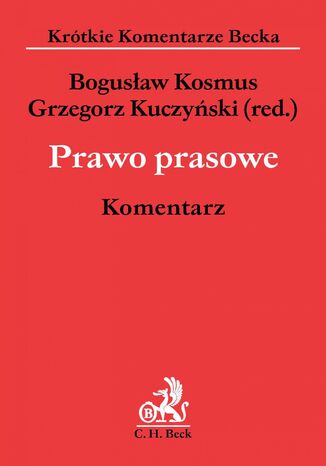 Krótkie Komentarze Becka

Bogusław Kosmus
Grzegorz Kuczyński (red.)

Prawo prasowe

Komentarz

B

C. H. Beck